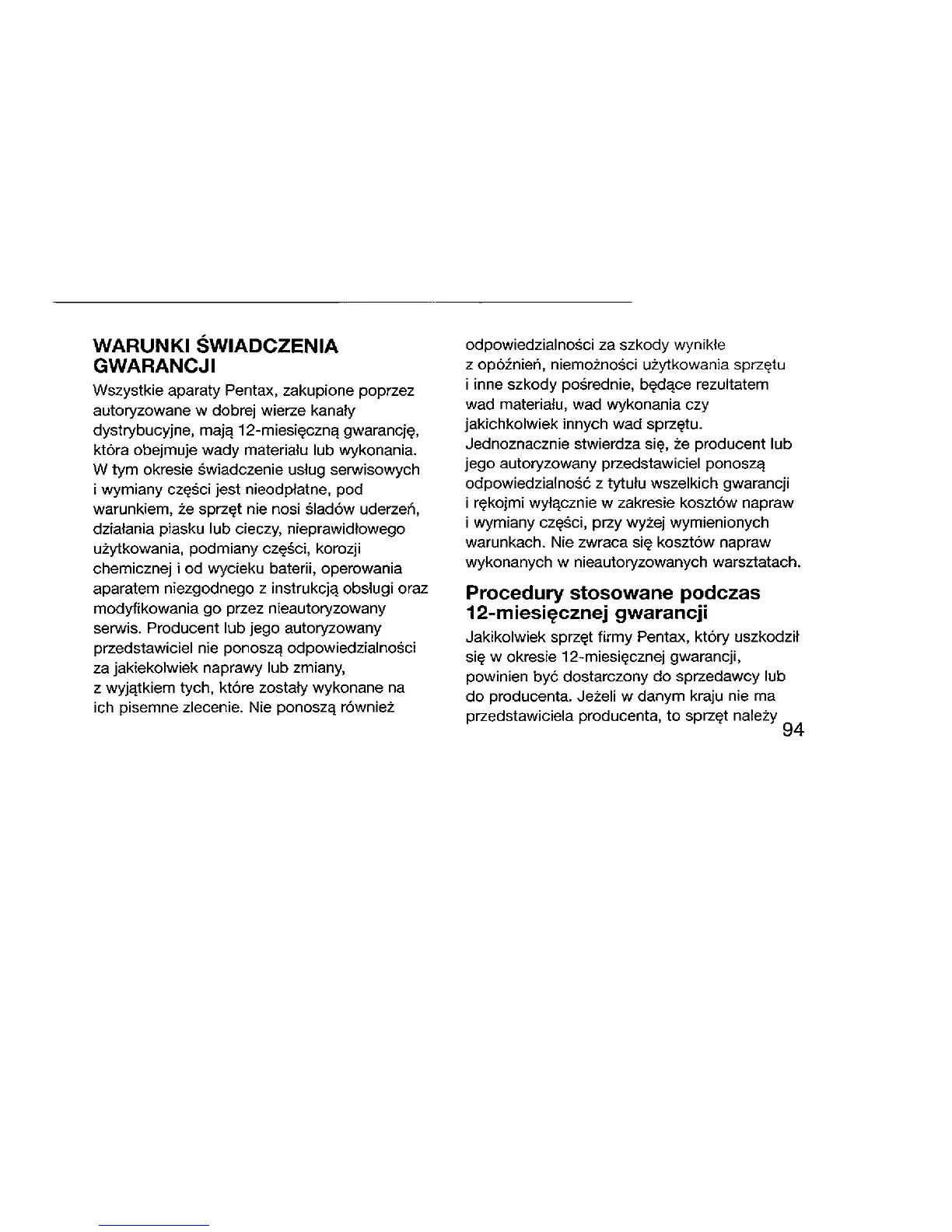 WARUNKI ŚWIADCZENIA GWARANCJI

Wszystkie aparaty Pentax, zakupione poprzez autoryzowane w dobrej wierze kanały dystrybucyjne, mają 12-miesięczną gwarancję, która obejmuje wady materiału lub wykonania. W tym okresie świadczenie usług serwisowych i wymiany części jest nieodpłatne, pod warunkiem, że sprzęt nie nosi śladów uderzeń, działania piasku lub cieczy, nieprawidłowego użytkowania, podmiany części, korozji chemicznej i od wycieku baterii, operowania aparatem niezgodnego z instrukcją obsługi oraz modyfikowania go przez nieautoryzowany serwis. Producent lub jego autoryzowany przedstawiciel nie ponoszą odpowiedzialności za jakiekolwiek naprawy lub zmiany, z wyjątkiem tych, które zostały wykonane na ich pisemne zlecenie. Nie ponoszą również odpowiedzialności za szkody wynikłe z opóźnień, niemożności użytkowania sprzętu i inne szkody pośrednie, będące rezultatem wad materiału, wad wykonania czy jakichkolwiek innych wad sprzętu. Jednoznacznie stwierdza się, że producent lub jego autoryzowany przedstawiciel ponoszą odpowiedzialność z tytułu wszelkich gwarancji i rękojmi wyłącznie w zakresie kosztów napraw i wymiany części, przy wyżej wymienionych warunkach. Nie zwraca się kosztów napraw wykonanych w nieautoryzowanych warsztatach.

Procedury stosowane podczas 12-miesięcznej gwarancji

Jakikolwiek sprzęt firmy Pentax, który uszkodził się w okresie 12-miesięcznej gwarancji, powinien być dostarczony do sprzedawcy lub do producenta. Jeżeli w danym kraju nie ma przedstawiciela producenta, to sprzęt należy

94